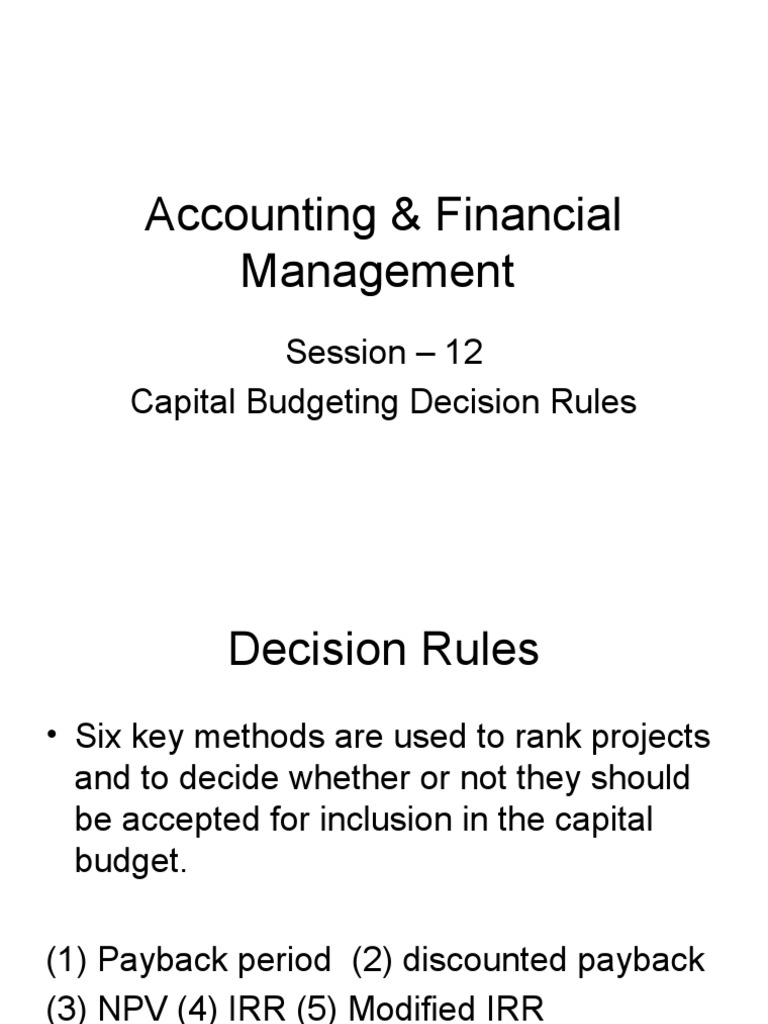 Accounting & Financial Management

Session – 12

Capital Budgeting Decision Rules

Decision Rules

• Six key methods are used to rank projects and to decide whether or not they should be accepted for inclusion in the capital budget.

(1) Payback period (2) discounted payback (3) NPV (4) IRR (5) Modified IRR